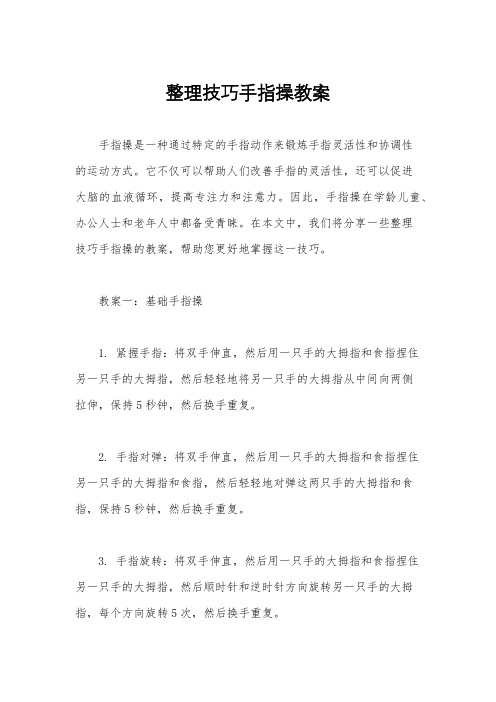 整理技巧手指操教案

手指操是一种通过特定的手指动作来锻炼手指灵活性和协调性的运动方式。它不仅可以帮助人们改善手指的灵活性，还可以促进大脑的血液循环，提高专注力和注意力。因此，手指操在学龄儿童、办公人士和老年人中都备受青睐。在本文中，我们将分享一些整理技巧手指操的教案，帮助您更好地掌握这一技巧。

教案一：基础手指操

1. 紧握手指：将双手伸直，然后用一只手的大拇指和食指捏住另一只手的大拇指，然后轻轻地将另一只手的大拇指从中间向两侧拉伸，保持5秒钟，然后换手重复。

2. 手指对弹：将双手伸直，然后用一只手的大拇指和食指捏住另一只手的大拇指和食指，然后轻轻地对弹这两只手的大拇指和食指，保持5秒钟，然后换手重复。

3. 手指旋转：将双手伸直，然后用一只手的大拇指和食指捏住另一只手的大拇指，然后顺时针和逆时针方向旋转另一只手的大拇指，每个方向旋转5次，然后换手重复。